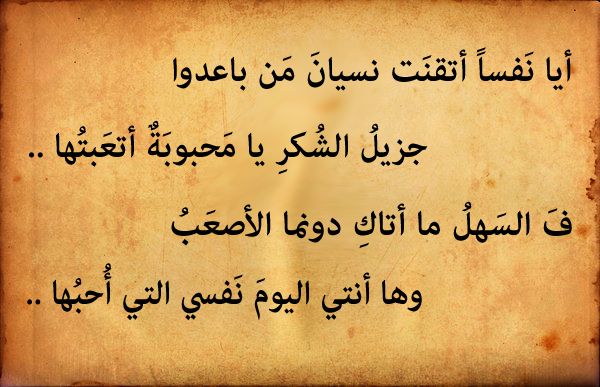 أيا نَفساً أتقنَت نسيانَ مَن باعدوا

جزيلُ الشُكرِ يا مَحبوبَةٌ أتعَبتُها ..

فَ السَهلُ ما أتاكِ دونما الأصعَبُ

وها أنتي اليومَ نَفسي التي أُحبُها ..